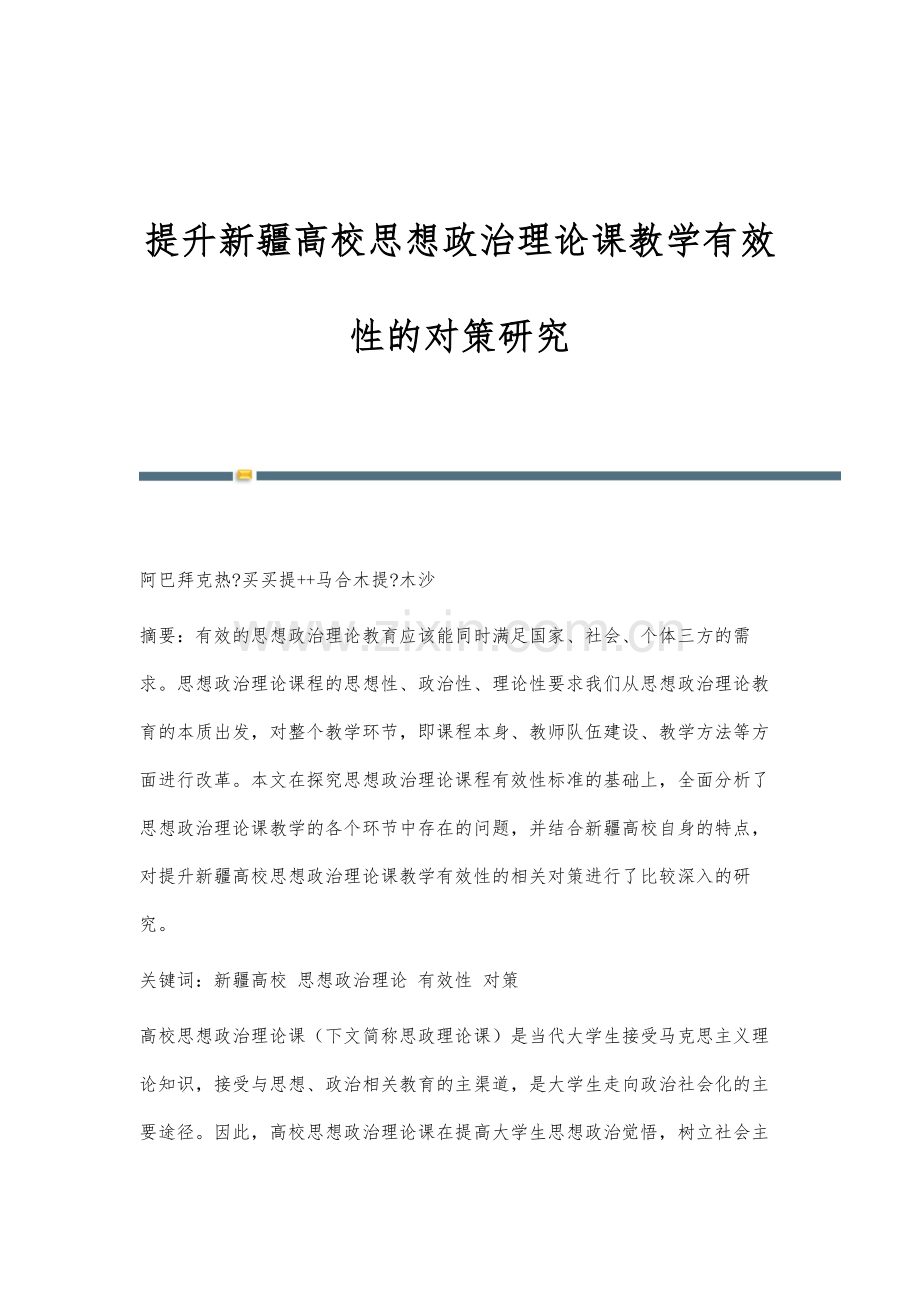 提升新疆高校思想政治理论课教学有效性的对策研究

阿巴拜克热?买买提++马合木提?木沙

www.zixin.com.cn

摘要：有效的思想政治理论教育应该能同时满足国家、社会、个体三方的需求。思想政治理论课程的思想性、政治性、理论性要求我们从思想政治理论教育的本质出发，对整个教学环节，即课程本身、教师队伍建设、教学方法等方面进行改革。本文在探究思想政治理论课程有效性标准的基础上，全面分析了思想政治理论课教学的各个环节中存在的问题，并结合新疆高校自身的特点，对提升新疆高校思想政治理论课教学有效性的相关对策进行了比较深入的研究。

关键词：新疆高校 思想政治理论 有效性 对策

高校思想政治理论课（下文简称思政理论课）是当代大学生接受马克思主义理论知识，接受与思想、政治相关教育的主渠道，是大学生走向政治社会化的主要途径。因此，高校思想政治理论课在提高大学生思想政治觉悟，树立社会主